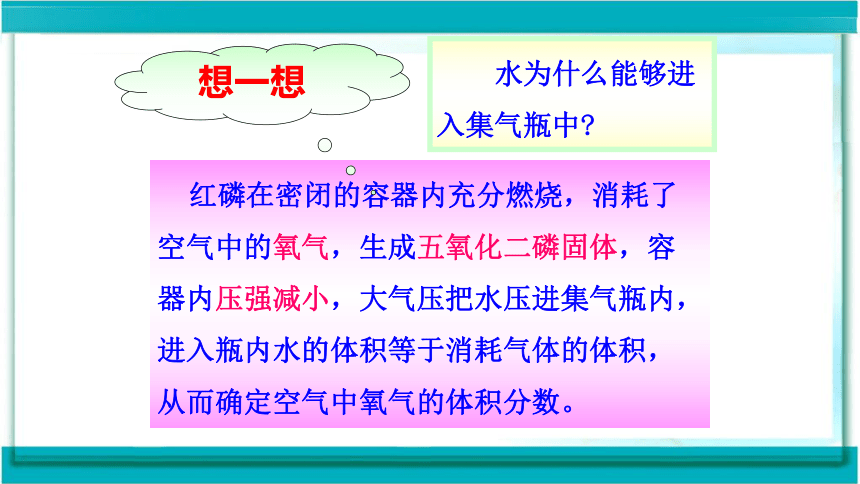 想一想

水为什么能够进入集气瓶中?

红磷在密闭的容器内充分燃烧，消耗了空气中的氧气，生成五氧化二磷固体，容器内压强减小，大气压把水压进集气瓶内，进入瓶内水的体积等于消耗气体的体积，从而确定空气中氧气的体积分数。